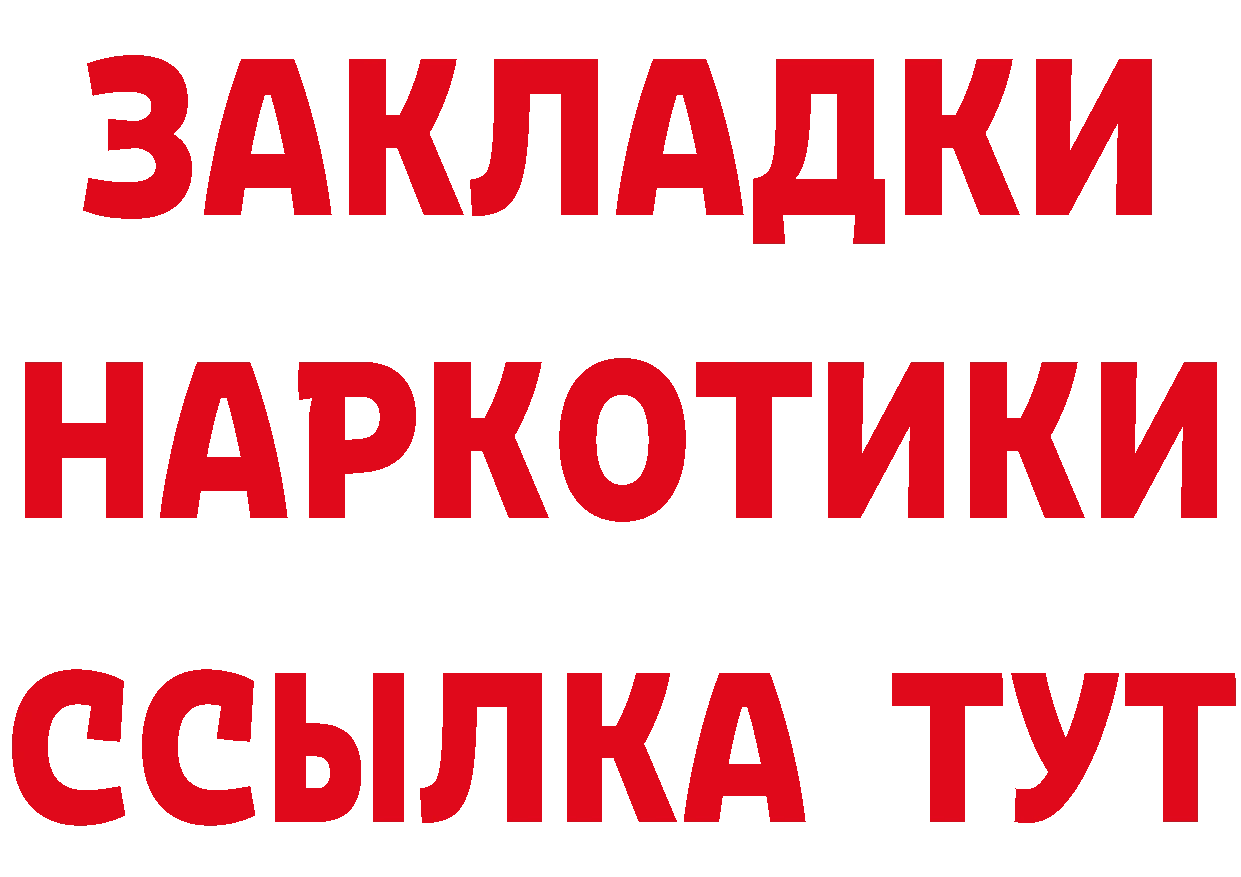 ЗАКЛАДКИ
НАРКОТИКИ
ССЫЛКА ТУТ